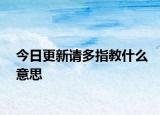 今日更新请多指教什么意思